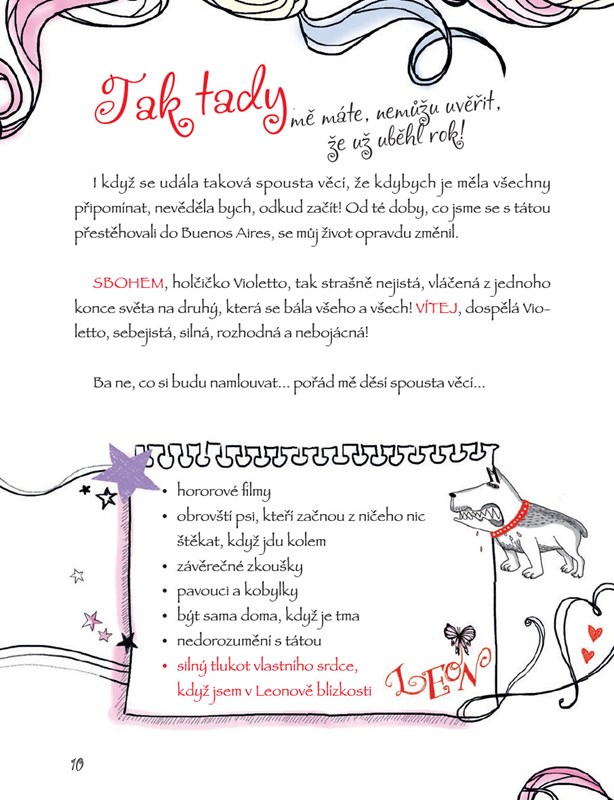 Tak tady mě máte, nemůžu uvěřit, že už uběhl rok!

I když se udála taková spousta věcí, že kdybych je měla všechny připomínat, nevěděla bych, odkud začít! Od té doby, co jsme se s tátou přestěhovali do Buenos Aires, se můj život opravdu změnil.

SBOHEM, holčičko Violetto, tak strašně nejistá, vláčená z jednoho konce světa na druhý, která se bála všeho a všech! VÍTEJ, dospělá Violetto, sebejistá, silná, rozhodná a nebojácná!

Ba ne, co si budu namlouvat... pořád mě děsí spousta věcí...

• hororové filmy
• obrovští psi, kteří začnou z ničeho nic štěkat, když jdu kolem
• závěrečné zkoušky
• pavouci a kobylky
• být sama doma, když je tma
• nedorozumění s tátou
• silný tlukot vlastního srdce, když jsem v Leonově blízkosti

LEON

10